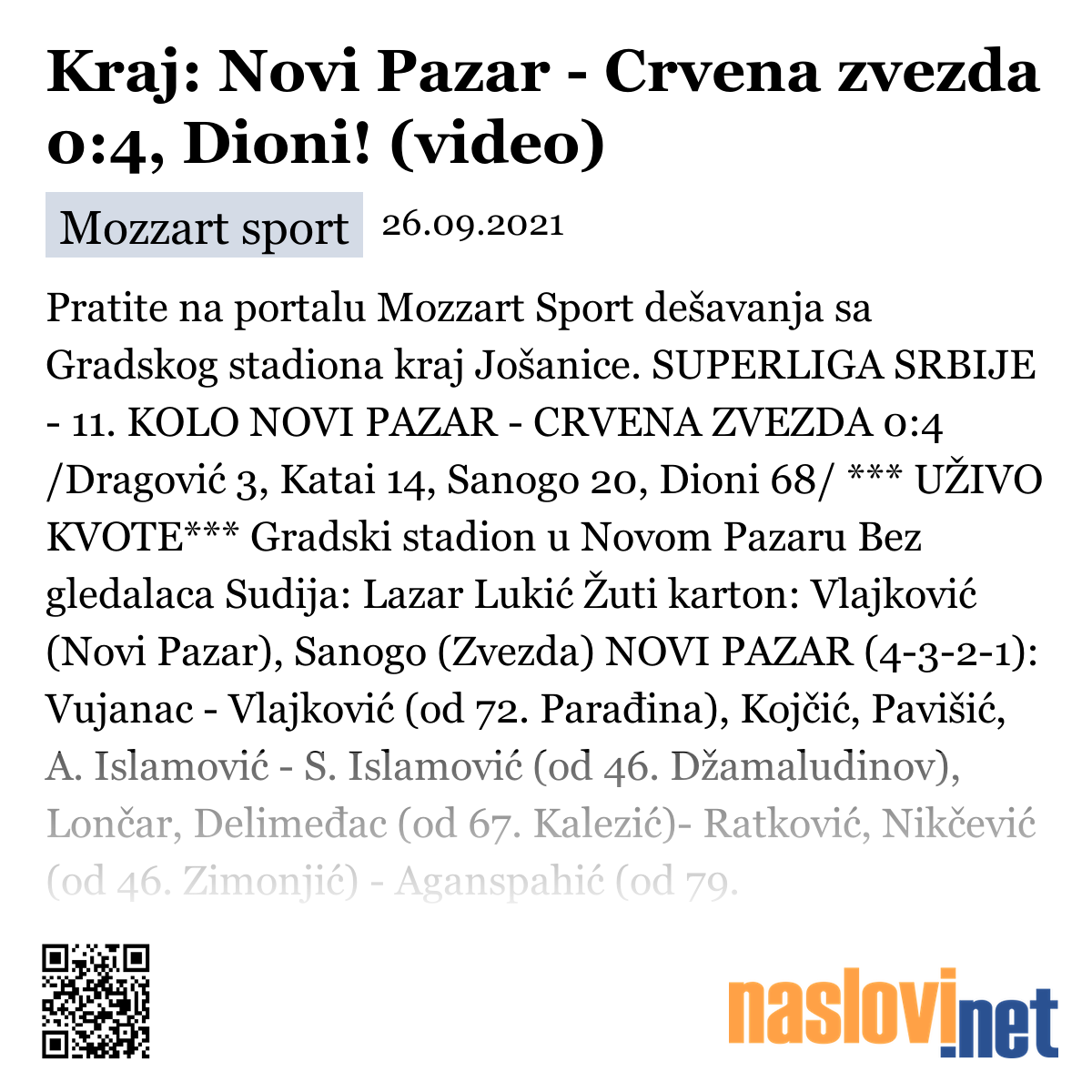 Kraj: Novi Pazar - Crvena zvezda 0:4, Dioni! (video)

Mozzart sport 26.09.2021

Pratite na portalu Mozzart Sport dešavanja sa Gradskog stadiona kraj Jošanice. SUPERLIGA SRBIJE - 11. KOLO NOVI PAZAR - CRVENA ZVEZDA 0:4 /Dragović 3, Katai 14, Sanogo 20, Dioni 68/ *** UŽIVO KVOTE*** Gradski stadion u Novom Pazaru Bez gledalaca Sudija: Lazar Lukić Žuti karton: Vlajković (Novi Pazar), Sanogo (Zvezda) NOVI PAZAR (4-3-2-1): Vujanac - Vlajković (od 72. Parađina), Kojčić, Pavišić, A. Islamović - S. Islamović (od 46. Džamaludinov), Lončar, Delimeđac (od 67. Kalezić)- Ratković, Nikčević (od 46. Zimonjić) - Aganspahić (od 79.

naslovi.net